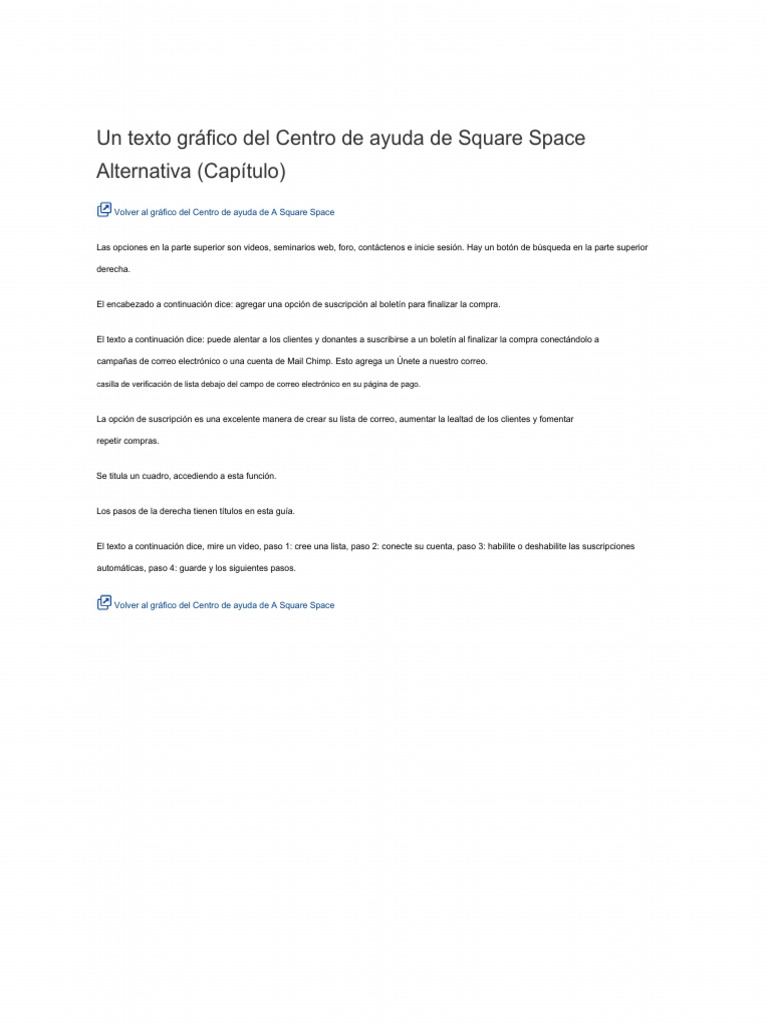 Un texto gráfico del Centro de ayuda de Square Space Alternativa (Capítulo)

Volver al gráfico del Centro de ayuda de A Square Space

Las opciones en la parte superior son videos, seminarios web, foro, contáctenos e inicie sesión. Hay un botón de búsqueda en la parte superior derecha.

El encabezado a continuación dice: agregar una opción de suscripción al boletín para finalizar la compra.

El texto a continuación dice: puede alentar a los clientes y donantes a suscribirse a un boletín al finalizar la compra conectándolo a campañas de correo electrónico o una cuenta de Mail Chimp. Esto agrega un Únete a nuestro correo.
casilla de verificación de lista debajo del campo de correo electrónico en su página de pago.

La opción de suscripción es una excelente manera de crear su lista de correo, aumentar la lealtad de los clientes y fomentar repetir compras.

Se titula un cuadro, accediendo a esta función.

Los pasos de la derecha tienen títulos en esta guía.

El texto a continuación dice, mire un video, paso 1: cree una lista, paso 2: conecte su cuenta, paso 3: habilite o deshabilite las suscripciones automáticas, paso 4: guarde y los siguientes pasos.

Volver al gráfico del Centro de ayuda de A Square Space